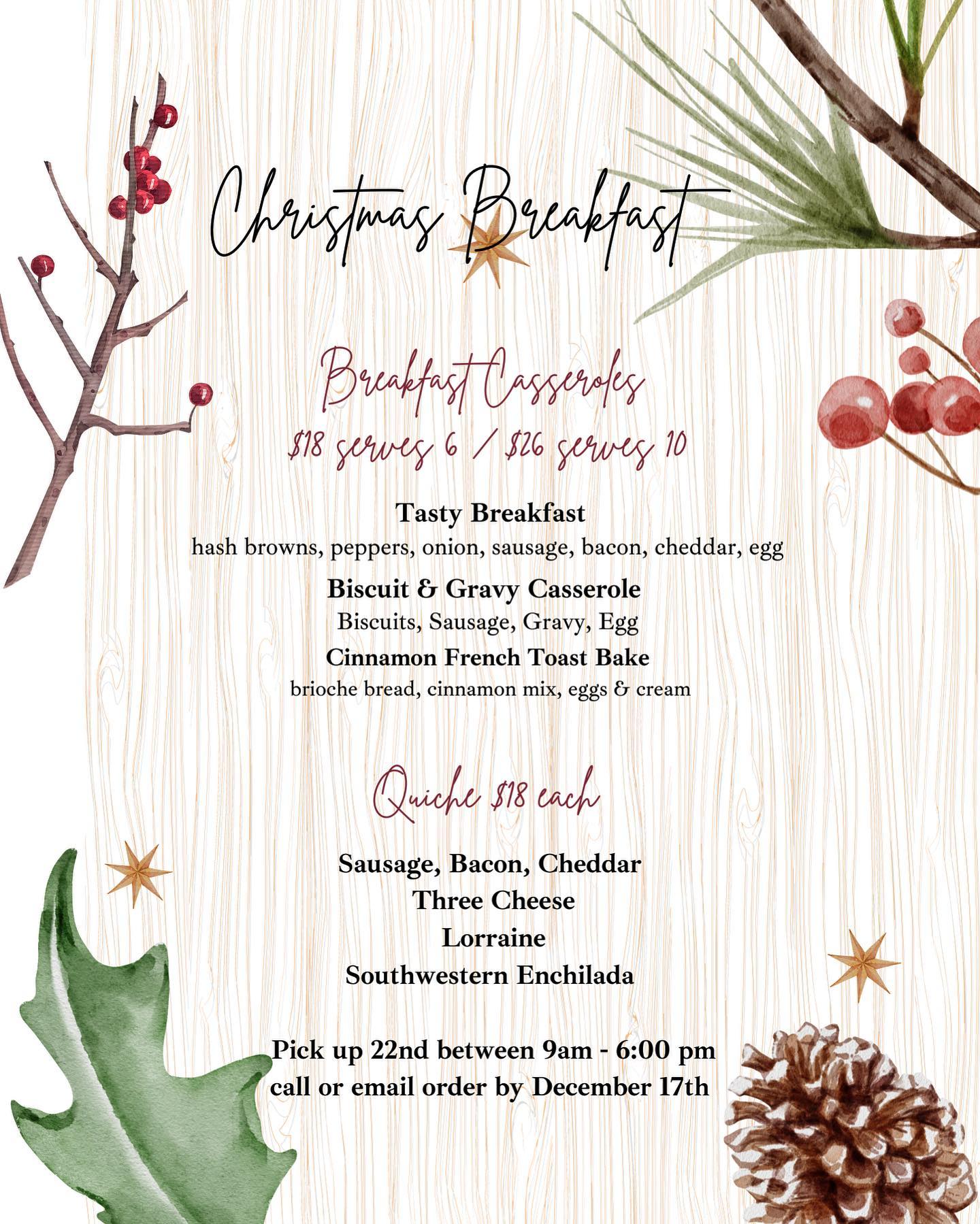 Christmas Breakfast

Breakfast Casseroles
\$18 serves 6 / \$26 serves 10

Tasty Breakfast
hash browns, peppers, onion, sausage, bacon, cheddar, egg

Biscuit & Gravy Casserole
Biscuits, Sausage, Gravy, Egg

Cinnamon French Toast Bake
brioche bread, cinnamon mix, eggs & cream

Quiche \$18 each

Sausage, Bacon, Cheddar
Three Cheese
Lorraine
Southwestern Enchilada

Pick up 22nd between 9am - 6:00 pm
call or email order by December 17th